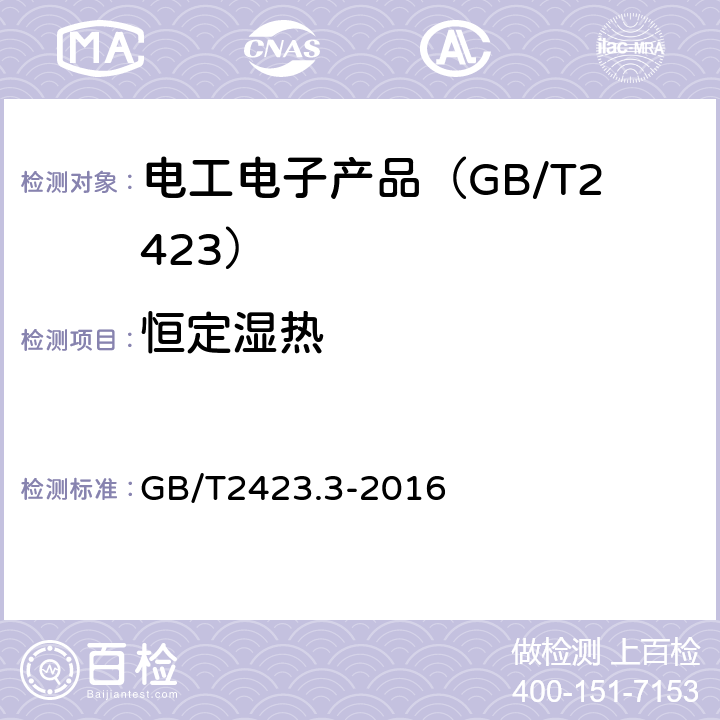 MA CNAS AL ilac-MRA

检测对象： 电工电子产品（GB/T2423）

检测项目： 恒定湿热

检测标准： GB/T2423.3-2016

百检 Baijiantest.com

做检测 上百检
400-151-7153